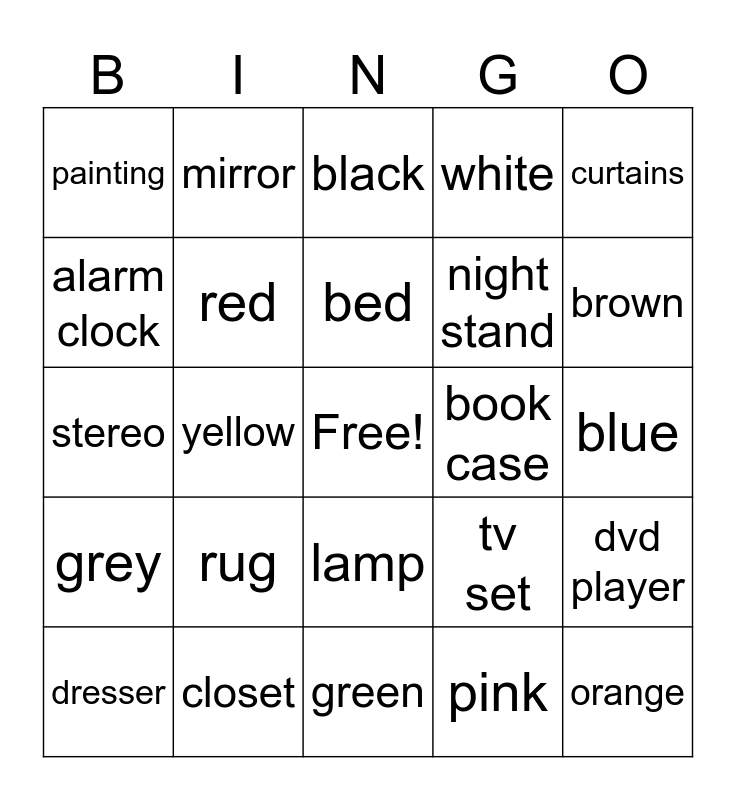 | B | I | N | G | O |
|---|---|---|---|---|
| painting | mirror | black | white | curtains |
| alarm clock | red | bed | night stand | brown |
| stereo | yellow | Free! | book case | blue |
| grey | rug | lamp | tv set | dvd player |
| dresser | closet | green | pink | orange |